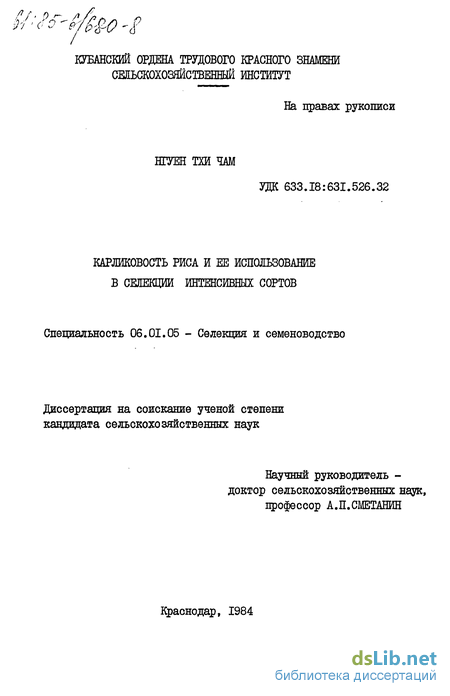 61:85-6/680-8

КУБАНСКИЙ ОРДЕНА ТРУДОВОГО КРАСНОГО ЗНАМЕНИ СЕЛЬСКОХОЗЯЙСТВЕННЫЙ ИНСТИТУТ

На правах рукописи

НГУЕН ТХИ ЧАМ

УДК 633.I8:63I.526.32

КАРЛИКОВОСТЬ РИСА И ЕЕ ИСПОЛЬЗОВАНИЕ В СЕЛЕКЦИИ ИНТЕНСИВНЫХ СОРТОВ

Специальность 06.0I.05 - Селекция и семеноводство

Диссертация на соискание ученой степени кандидата сельскохозяйственных наук

Научный руководитель - доктор сельскохозяйственных наук, профессор А.П.СМЕТАНИН

Краснодар, I984

dsLib.net
библиотека диссертаций